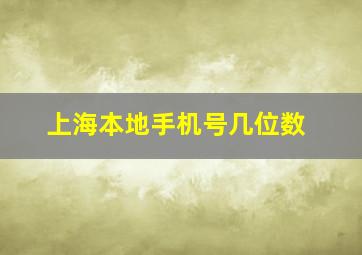 上海本地手机号几位数